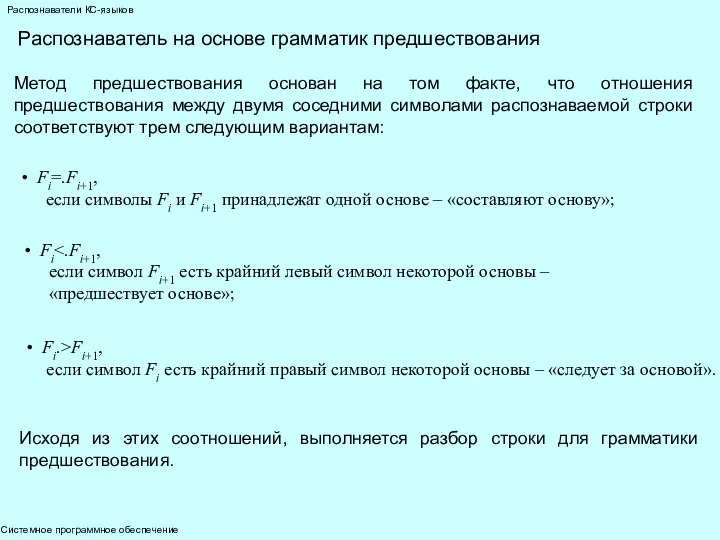 Распознаватели КС-языков

Распознаватель на основе грамматик предшествования

Метод предшествования основан на том факте, что отношения предшествования между двумя соседними символами распознаваемой строки соответствуют трем следующим вариантам:

• $F_i =. F_{i+1}$,
если символы $F_i$ и $F_{i+1}$ принадлежат одной основе – «составляют основу»;

• $F_i <. F_{i+1}$,
если символ $F_{i+1}$ есть крайний левый символ некоторой основы – «предшествует основе»;

• $F_i .> F_{i+1}$,
если символ $F_i$ есть крайний правый символ некоторой основы – «следует за основой».

Исходя из этих соотношений, выполняется разбор строки для грамматики предшествования.

Системное программное обеспечение